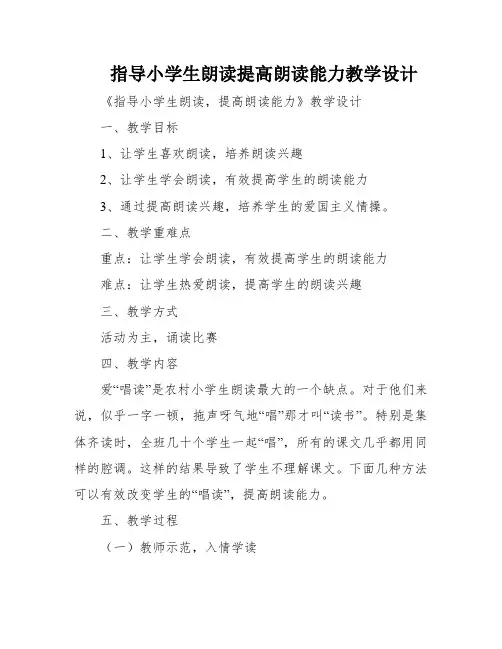 指导小学生朗读提高朗读能力教学设计

《指导小学生朗读，提高朗读能力》教学设计

一、教学目标

1、让学生喜欢朗读，培养朗读兴趣

2、让学生学会朗读，有效提高学生的朗读能力

3、通过提高朗读兴趣，培养学生的爱国主义情操。

二、教学重难点

重点：让学生学会朗读，有效提高学生的朗读能力

难点：让学生热爱朗读，提高学生的朗读兴趣

三、教学方式

活动为主，诵读比赛

四、教学内容

爱“唱读”是农村小学生朗读最大的一个缺点。对于他们来说，似乎一字一顿，拖声呀气地“唱”那才叫“读书”。特别是集体齐读时，全班几十个学生一起“唱”，所有的课文几乎都用同样的腔调。这样的结果导致了学生不理解课文。下面几种方法可以有效改变学生的“唱读”，提高朗读能力。

五、教学过程

（一）教师示范，入情学读